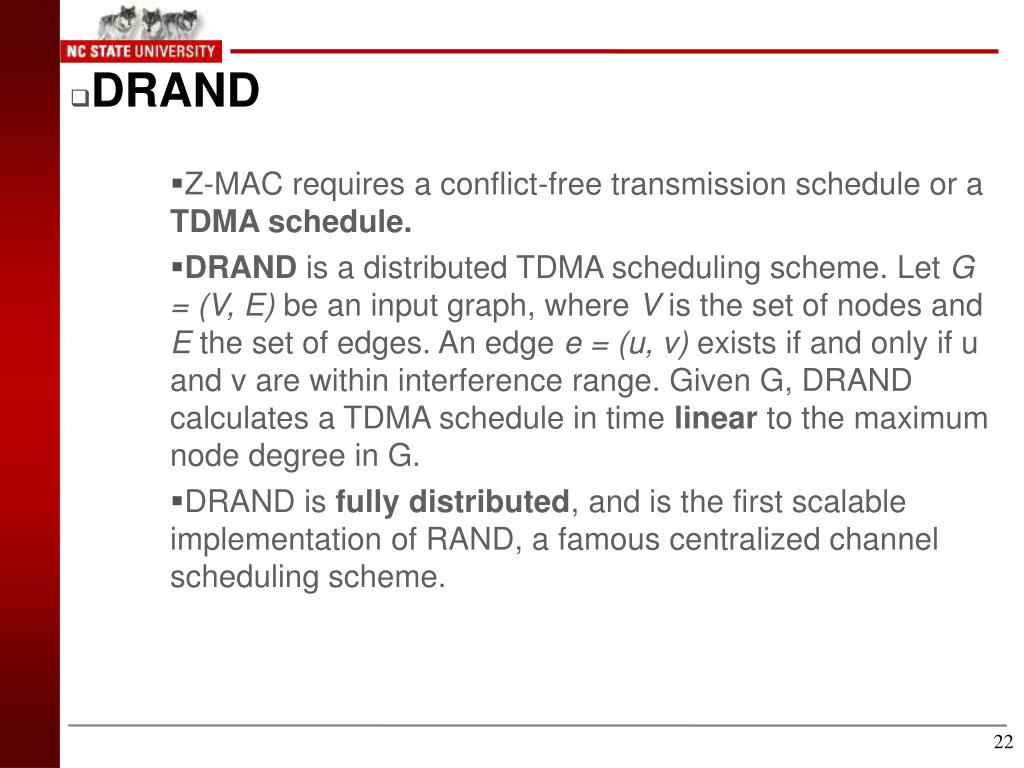 NC STATE UNIVERSITY

❑DRAND

▪Z-MAC requires a conflict-free transmission schedule or a TDMA schedule.

▪DRAND is a distributed TDMA scheduling scheme. Let G = (V, E) be an input graph, where V is the set of nodes and E the set of edges. An edge e = (u, v) exists if and only if u and v are within interference range. Given G, DRAND calculates a TDMA schedule in time linear to the maximum node degree in G.

▪DRAND is fully distributed, and is the first scalable implementation of RAND, a famous centralized channel scheduling scheme.

22